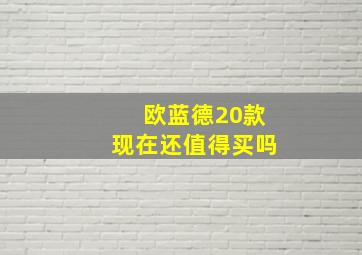 欧蓝德20款
现在还值得买吗